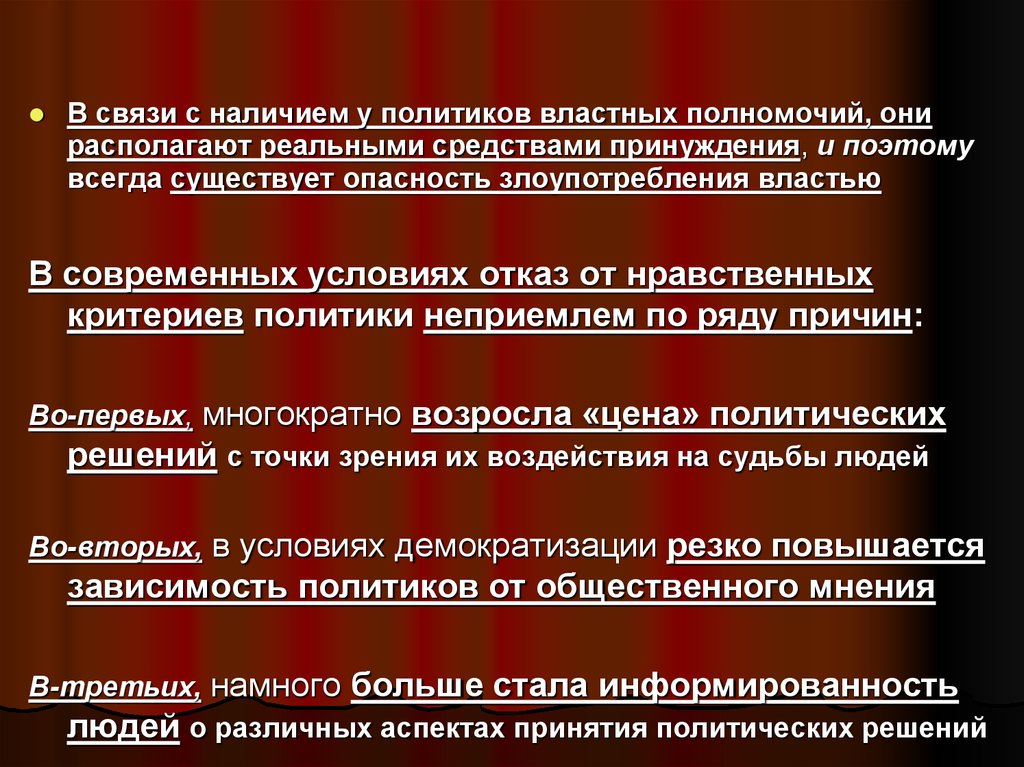 В связи с наличием у политиков властных полномочий, они располагают реальными средствами принуждения, и поэтому всегда существует опасность злоупотребления властью

В современных условиях отказ от нравственных критериев политики неприемлем по ряду причин:

Во-первых, многократно возросла «цена» политических решений с точки зрения их воздействия на судьбы людей

Во-вторых, в условиях демократизации резко повышается зависимость политиков от общественного мнения

В-третьих, намного больше стала информированность людей о различных аспектах принятия политических решений